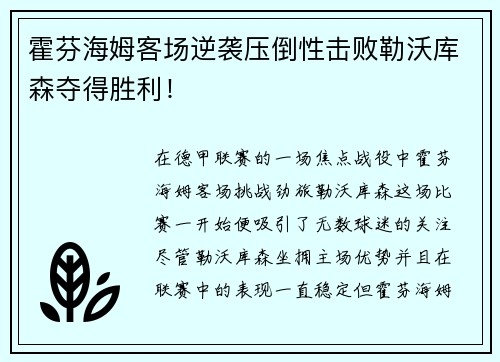 霍芬海姆客场逆袭压倒性击败勒沃库森夺得胜利！

在德甲联赛的一场焦点战役中霍芬海姆客场挑战劲旅勒沃库森这场比赛一开始便吸引了无数球迷的关注尽管勒沃库森坐拥主场优势并且在联赛中的表现一直稳定但霍芬海姆